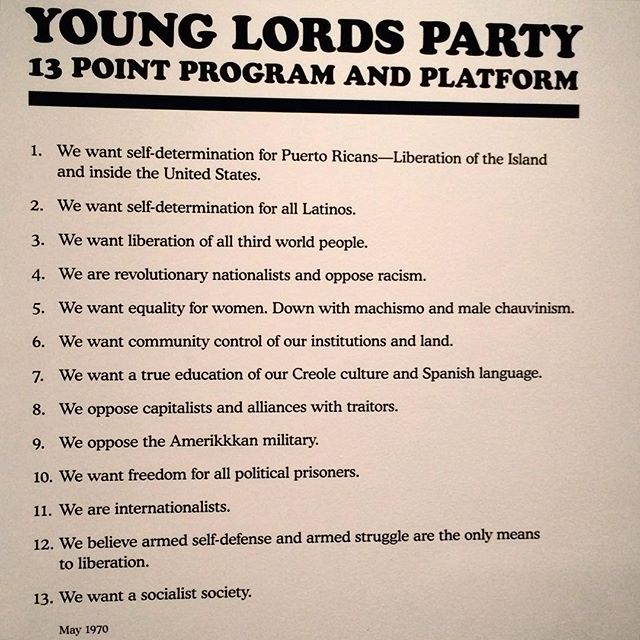 YOUNG LORDS PARTY
13 POINT PROGRAM AND PLATFORM

1. We want self-determination for Puerto Ricans—Liberation of the Island and inside the United States.

2. We want self-determination for all Latinos.

3. We want liberation of all third world people.

4. We are revolutionary nationalists and oppose racism.

5. We want equality for women. Down with machismo and male chauvinism.

6. We want community control of our institutions and land.

7. We want a true education of our Creole culture and Spanish language.

8. We oppose capitalists and alliances with traitors.

9. We oppose the Amerikkkan military.

10. We want freedom for all political prisoners.

11. We are internationalists.

12. We believe armed self-defense and armed struggle are the only means to liberation.

13. We want a socialist society.

May 1970